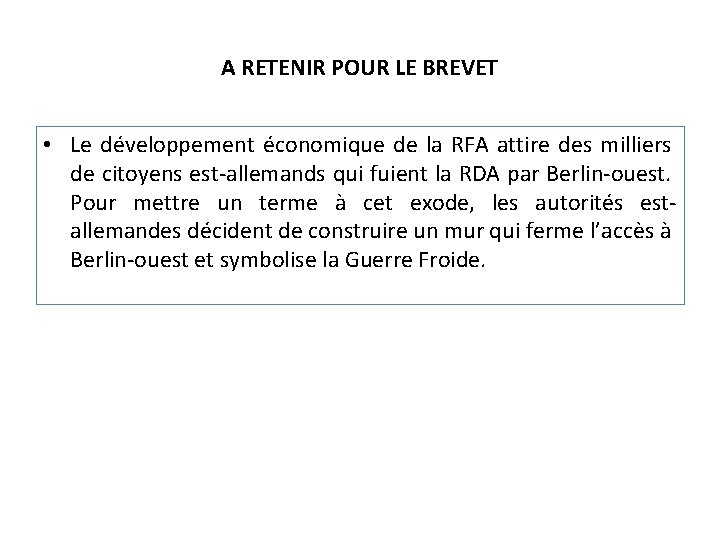 A RETENIR POUR LE BREVET

• Le développement économique de la RFA attire des milliers de citoyens est-allemands qui fuient la RDA par Berlin-ouest. Pour mettre un terme à cet exode, les autorités est-allemandes décident de construire un mur qui ferme l'accès à Berlin-ouest et symbolise la Guerre Froide.